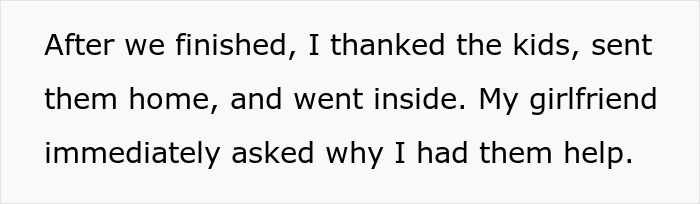 After we finished, I thanked the kids, sent them home, and went inside. My girlfriend immediately asked why I had them help.